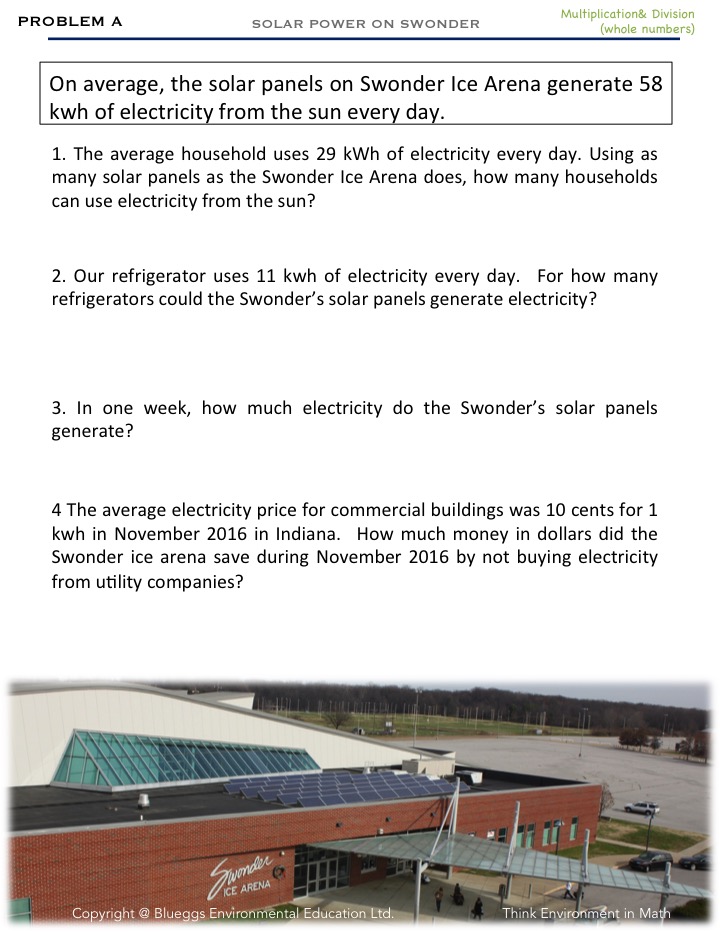 PROBLEM A

SOLAR POWER ON SWONDER

Multiplication& Division (whole numbers)

On average, the solar panels on Swonder Ice Arena generate 58 kwh of electricity from the sun every day.

1. The average household uses 29 kWh of electricity every day. Using as many solar panels as the Swonder Ice Arena does, how many households can use electricity from the sun?

2. Our refrigerator uses 11 kwh of electricity every day. For how many refrigerators could the Swonder's solar panels generate electricity?

3. In one week, how much electricity do the Swonder's solar panels generate?

4 The average electricity price for commercial buildings was 10 cents for 1 kwh in November 2016 in Indiana. How much money in dollars did the Swonder ice arena save during November 2016 by not buying electricity from utility companies?

Swonder ICE ARENA

Copyright @ Blueggs Environmental Education Ltd.

Think Environment in Math